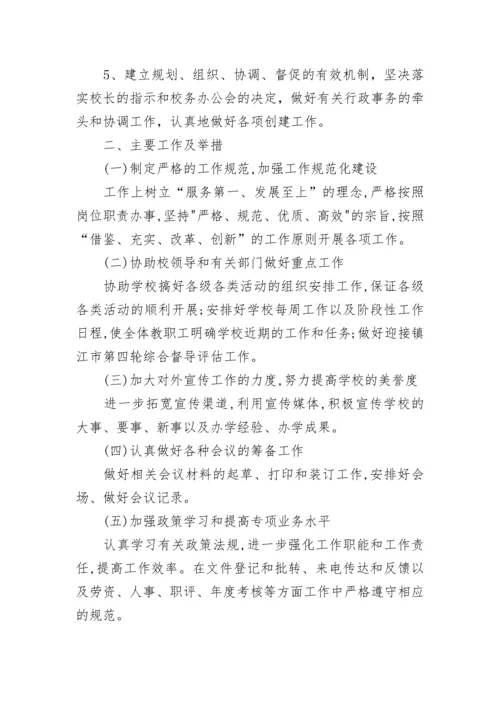 5、建立规划、组织、协调、督促的有效机制，坚决落实校长的指示和校务办公会的决定，做好有关行政事务的牵头和协调工作，认真地做好各项创建工作。

二、主要工作及举措

(一)制定严格的工作规范,加强工作规范化建设

工作上树立“服务第一、发展至上”的理念,严格按照岗位职责办事,坚持"严格、规范、优质、高效"的宗旨,按照“借鉴、充实、改革、创新”的工作原则开展各项工作。

(二)协助校领导和有关部门做好重点工作

协助学校搞好各级各类活动的组织安排工作,保证各级各类活动的顺利开展;安排好学校每周工作以及阶段性工作日程,使全体教职工明确学校近期的工作和任务;做好迎接镇江市第四轮综合督导评估工作。

(三)加大对外宣传工作的力度,努力提高学校的美誉度

进一步拓宽宣传渠道,利用宣传媒体,积极宣传学校的大事、要事、新事以及办学经验、办学成果。

(四)认真做好各种会议的筹备工作

做好相关会议材料的起草、打印和装订工作,安排好会场、做好会议记录。

(五)加强政策学习和提高专项业务水平

认真学习有关政策法规,进一步强化工作职能和工作责任,提高工作效率。在文件登记和批转、来电传达和反馈以及劳资、人事、职评、年度考核等方面工作中严格遵守相应的规范。